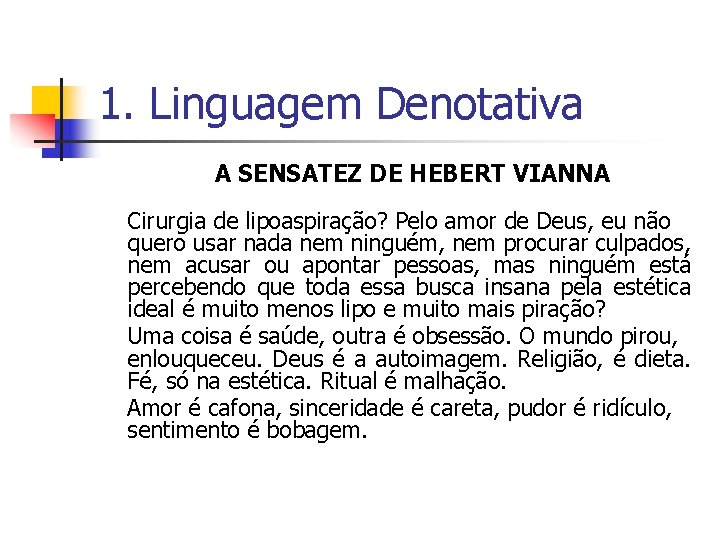 1. Linguagem Denotativa

A SENSATEZ DE HEBERT VIANNA

Cirurgia de lipoaspiração? Pelo amor de Deus, eu não quero usar nada nem ninguém, nem procurar culpados, nem acusar ou apontar pessoas, mas ninguém está percebendo que toda essa busca insana pela estética ideal é muito menos lipo e muito mais piração?

Uma coisa é saúde, outra é obsessão. O mundo pirou, enlouqueceu. Deus é a autoimagem. Religião, é dieta. Fé, só na estética. Ritual é malhação.

Amor é cafona, sinceridade é careta, pudor é ridículo, sentimento é bobagem.